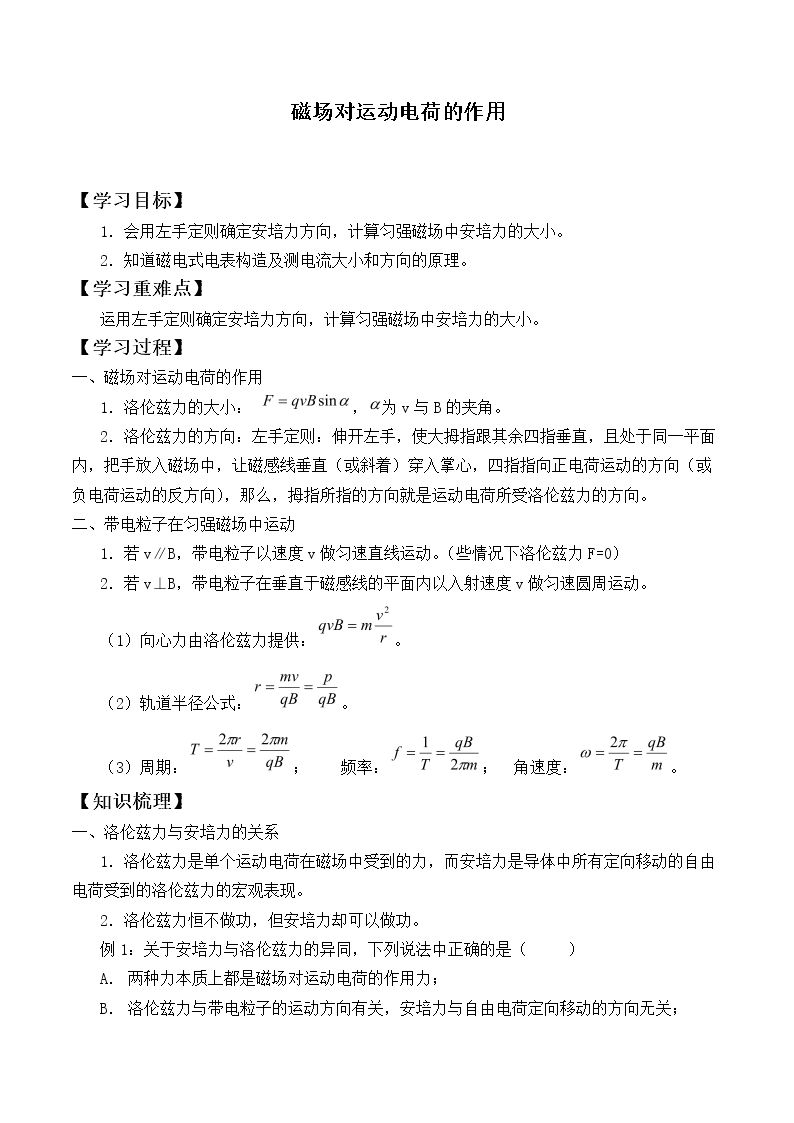 磁场对运动电荷的作用

【学习目标】

1．会用左手定则确定安培力方向，计算匀强磁场中安培力的大小。

2．知道磁电式电表构造及测电流大小和方向的原理。

【学习重难点】

运用左手定则确定安培力方向，计算匀强磁场中安培力的大小。

【学习过程】

一、磁场对运动电荷的作用

1．洛伦兹力的大小：$F=qvB\sin\alpha$，$\alpha$为v与B的夹角。

2．洛伦兹力的方向：左手定则：伸开左手，使大拇指跟其余四指垂直，且处于同一平面内，把手放入磁场中，让磁感线垂直（或斜着）穿入掌心，四指指向正电荷运动的方向（或负电荷运动的反方向），那么，拇指所指的方向就是运动电荷所受洛伦兹力的方向。

二、带电粒子在匀强磁场中运动

1．若v∥B，带电粒子以速度v做匀速直线运动。(些情况下洛伦兹力F=0)

2．若v⊥B，带电粒子在垂直于磁感线的平面内以入射速度v做匀速圆周运动。

（1）向心力由洛伦兹力提供：$qvB=m\frac{v^2}{r}$。

（2）轨道半径公式：$r=\frac{mv}{qB}=\frac{p}{qB}$。

（3）周期：$T=\frac{2\pi r}{v}=\frac{2\pi m}{qB}$；　频率：$f=\frac{1}{T}=\frac{qB}{2\pi m}$；　角速度：$\omega=\frac{2\pi}{T}=\frac{qB}{m}$。

【知识梳理】

一、洛伦兹力与安培力的关系

1．洛伦兹力是单个运动电荷在磁场中受到的力，而安培力是导体中所有定向移动的自由电荷受到的洛伦兹力的宏观表现。

2．洛伦兹力恒不做功，但安培力却可以做功。

例1：关于安培力与洛伦兹力的异同，下列说法中正确的是（　　）

A．两种力本质上都是磁场对运动电荷的作用力；

B．洛伦兹力与带电粒子的运动方向有关，安培力与自由电荷定向移动的方向无关；